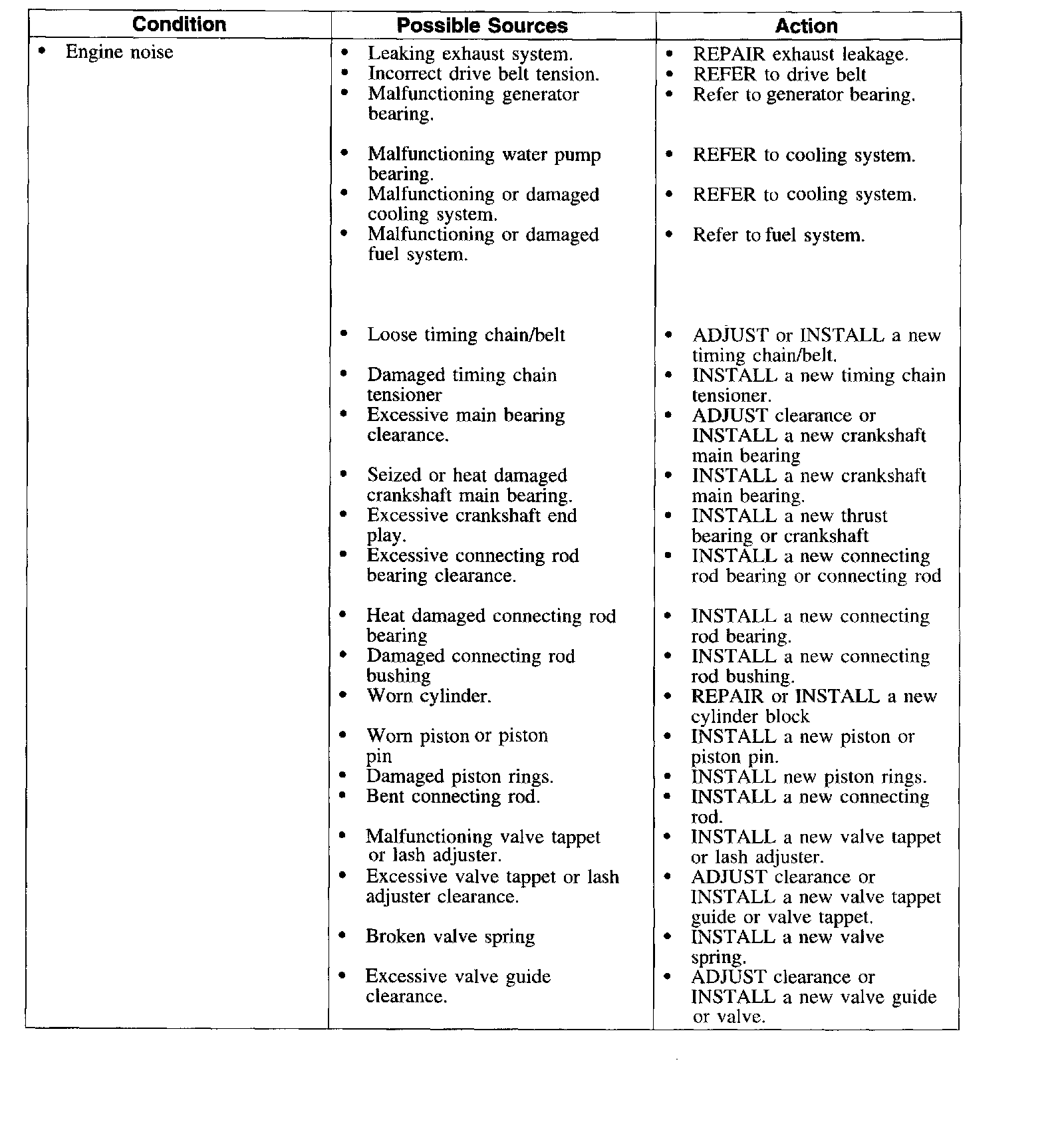 | Condition | Possible Sources | Action |
|---|---|---|
| • Engine noise | • Leaking exhaust system. | • REPAIR exhaust leakage. |
| | • Incorrect drive belt tension. | • REFER to drive belt |
| | • Malfunctioning generator bearing. | • Refer to generator bearing. |
| | • Malfunctioning water pump bearing. | • REFER to cooling system. |
| | • Malfunctioning or damaged cooling system. | • REFER to cooling system. |
| | • Malfunctioning or damaged fuel system. | • Refer to fuel system. |
| | • Loose timing chain/belt | • ADJUST or INSTALL a new timing chain/belt. |
| | • Damaged timing chain tensioner | • INSTALL a new timing chain tensioner. |
| | • Excessive main bearing clearance. | • ADJUST clearance or INSTALL a new crankshaft main bearing |
| | • Seized or heat damaged crankshaft main bearing. | • INSTALL a new crankshaft main bearing. |
| | • Excessive crankshaft end play. | • INSTALL a new thrust bearing or crankshaft |
| | • Excessive connecting rod bearing clearance. | • INSTALL a new connecting rod bearing or connecting rod |
| | • Heat damaged connecting rod bearing | • INSTALL a new connecting rod bearing. |
| | • Damaged connecting rod bushing | • INSTALL a new connecting rod bushing. |
| | • Worn cylinder. | • REPAIR or INSTALL a new cylinder block |
| | • Worn piston or piston pin | • INSTALL a new piston or piston pin. |
| | • Damaged piston rings. | • INSTALL new piston rings. |
| | • Bent connecting rod. | • INSTALL a new connecting rod. |
| | • Malfunctioning valve tappet or lash adjuster. | • INSTALL a new valve tappet or lash adjuster. |
| | • Excessive valve tappet or lash adjuster clearance. | • ADJUST clearance or INSTALL a new valve tappet guide or valve tappet. |
| | • Broken valve spring | • INSTALL a new valve spring. |
| | • Excessive valve guide clearance. | • ADJUST clearance or INSTALL a new valve guide or valve. |